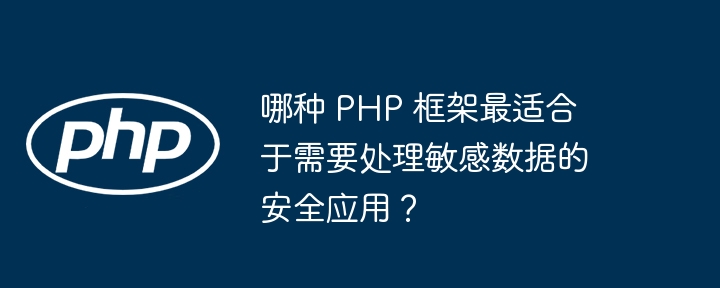 php

哪种 PHP 框架最适合于需要处理敏感数据的安全应用？